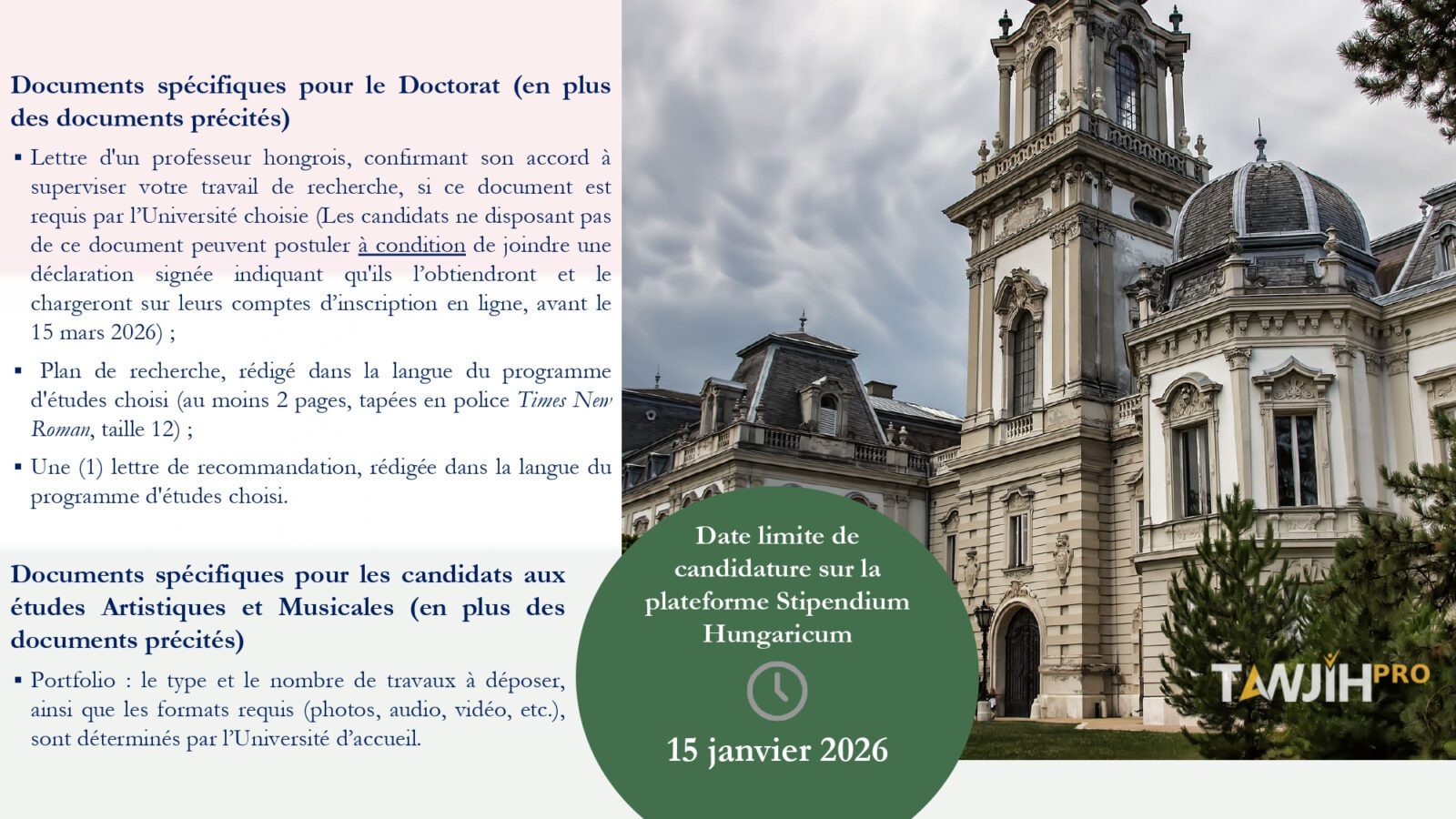 Documents spécifiques pour le Doctorat (en plus des documents précités)

▪ Lettre d'un professeur hongrois, confirmant son accord à superviser votre travail de recherche, si ce document est requis par l'Université choisie (Les candidats ne disposant pas de ce document peuvent postuler à condition de joindre une déclaration signée indiquant qu'ils l'obtiendront et le chargeront sur leurs comptes d'inscription en ligne, avant le 15 mars 2026) ;

▪ Plan de recherche, rédigé dans la langue du programme d'études choisi (au moins 2 pages, tapées en police Times New Roman, taille 12) ;

▪ Une (1) lettre de recommandation, rédigée dans la langue du programme d'études choisi.

Documents spécifiques pour les candidats aux études Artistiques et Musicales (en plus des documents précités)

▪ Portfolio : le type et le nombre de travaux à déposer, ainsi que les formats requis (photos, audio, vidéo, etc.), sont déterminés par l'Université d'accueil.

Date limite de candidature sur la plateforme Stipendium Hungaricum

15 janvier 2026

TAWJIH PRO